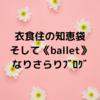 衣食住の知恵袋
そして《ballet》
なりさらりﾌﾞﾛｸﾞ